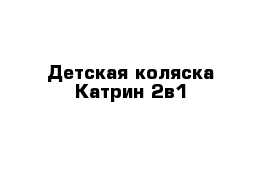 Детская коляска Катрин 2в1